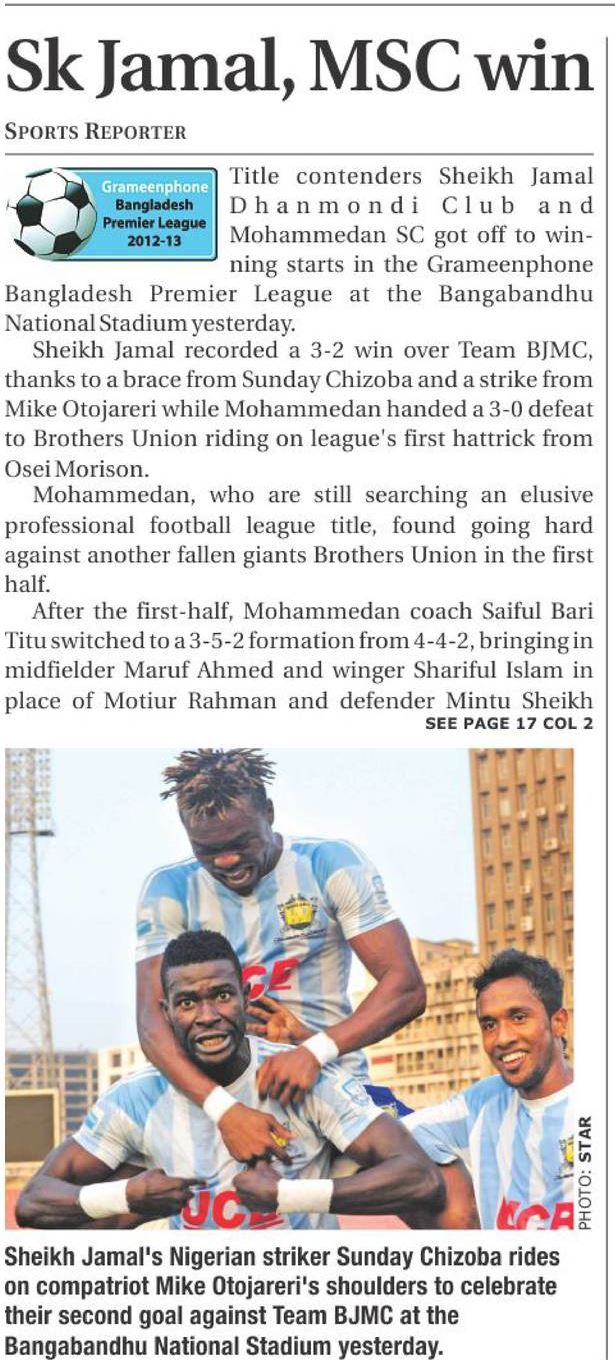 Sk Jamal, MSC win

SPORTS REPORTER

Grameenphone
Bangladesh
Premier League
2012-13

Title contenders Sheikh Jamal Dhanmondi Club and Mohammedan SC got off to winning starts in the Grameenphone Bangladesh Premier League at the Bangabandhu National Stadium yesterday.

Sheikh Jamal recorded a 3-2 win over Team BJMC, thanks to a brace from Sunday Chizoba and a strike from Mike Otojareri while Mohammedan handed a 3-0 defeat to Brothers Union riding on league's first hattrick from Osei Morison.

Mohammedan, who are still searching an elusive professional football league title, found going hard against another fallen giants Brothers Union in the first half.

After the first-half, Mohammedan coach Saiful Bari Titu switched to a 3-5-2 formation from 4-4-2, bringing in midfielder Maruf Ahmed and winger Shariful Islam in place of Motiur Rahman and defender Mintu Sheikh
SEE PAGE 17 COL 2

PHOTO: STAR

Sheikh Jamal's Nigerian striker Sunday Chizoba rides on compatriot Mike Otojareri's shoulders to celebrate their second goal against Team BJMC at the Bangabandhu National Stadium yesterday.